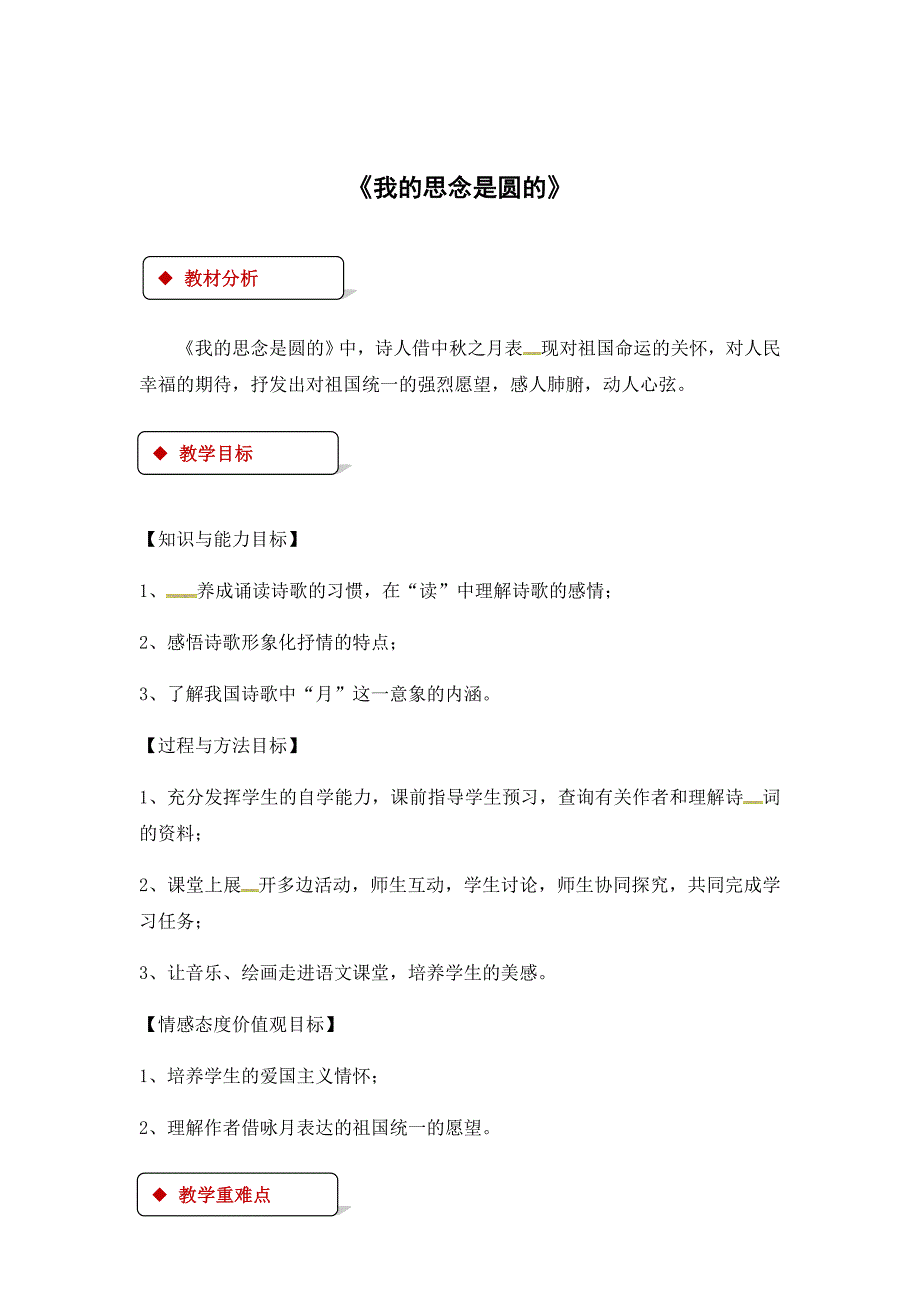 《我的思念是圆的》

◆ 教材分析

《我的思念是圆的》中，诗人借中秋之月表现对祖国命运的关怀，对人民幸福的期待，抒发出对祖国统一的强烈愿望，感人肺腑，动人心弦。

◆ 教学目标

【知识与能力目标】

1、养成诵读诗歌的习惯，在“读”中理解诗歌的感情；

2、感悟诗歌形象化抒情的特点；

3、了解我国诗歌中“月”这一意象的内涵。

【过程与方法目标】

1、充分发挥学生的自学能力，课前指导学生预习，查询有关作者和理解诗词的资料；

2、课堂上展开多边活动，师生互动，学生讨论，师生协同探究，共同完成学习任务；

3、让音乐、绘画走进语文课堂，培养学生的美感。

【情感态度价值观目标】

1、培养学生的爱国主义情怀；

2、理解作者借咏月表达的祖国统一的愿望。

◆ 教学重难点